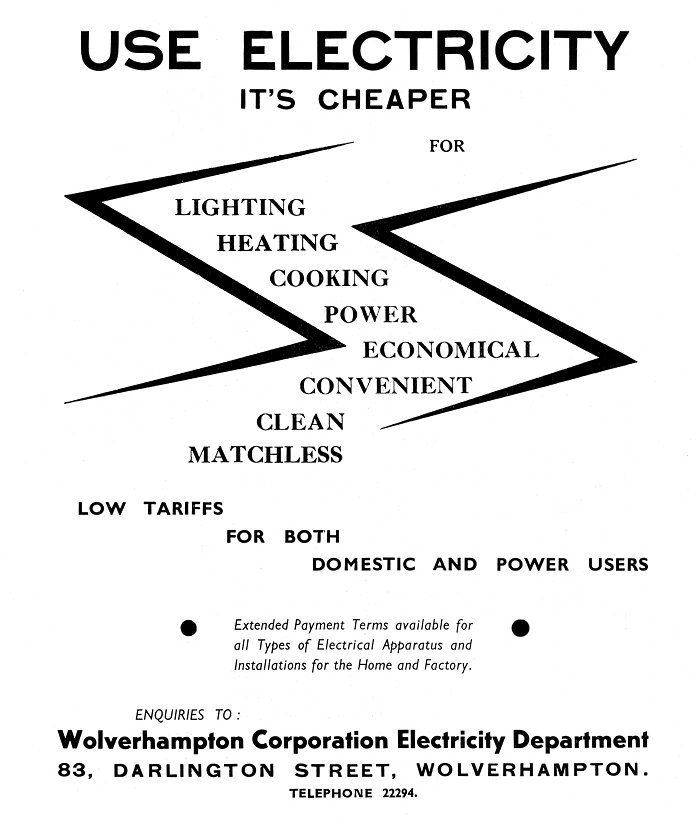 USE ELECTRICITY
IT'S CHEAPER

FOR

LIGHTING
HEATING
COOKING
POWER
ECONOMICAL
CONVENIENT
CLEAN
MATCHLESS

LOW TARIFFS
FOR BOTH
DOMESTIC AND POWER USERS

Extended Payment Terms available for all Types of Electrical Apparatus and Installations for the Home and Factory.

ENQUIRIES TO:
Wolverhampton Corporation Electricity Department
83, DARLINGTON STREET, WOLVERHAMPTON.
TELEPHONE 22294.